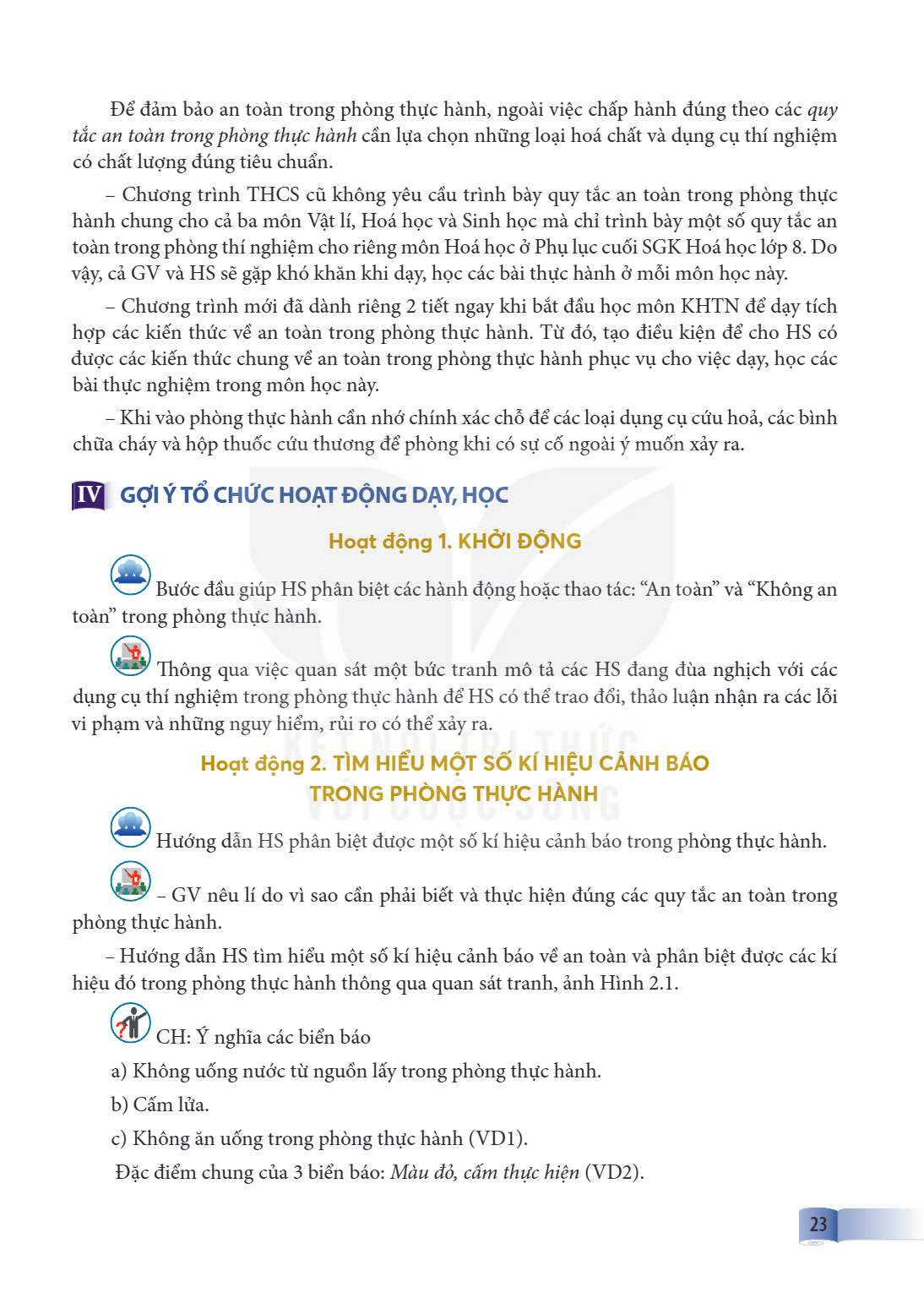 Để đảm bảo an toàn trong phòng thực hành, ngoài việc chấp hành đúng theo các quy tắc an toàn trong phòng thực hành cần lựa chọn những loại hoá chất và dụng cụ thí nghiệm có chất lượng đúng tiêu chuẩn.

– Chương trình THCS cũ không yêu cầu trình bày quy tắc an toàn trong phòng thực hành chung cho cả ba môn Vật lí, Hoá học và Sinh học mà chỉ trình bày một số quy tắc an toàn trong phòng thí nghiệm cho riêng môn Hoá học ở Phụ lục cuối SGK Hoá học lớp 8. Do vậy, cả GV và HS sẽ gặp khó khăn khi dạy, học các bài thực hành ở mỗi môn học này.

– Chương trình mới đã dành riêng 2 tiết ngay khi bắt đầu học môn KHTN để dạy tích hợp các kiến thức về an toàn trong phòng thực hành. Từ đó, tạo điều kiện để cho HS có được các kiến thức chung về an toàn trong phòng thực hành phục vụ cho việc dạy, học các bài thực nghiệm trong môn học này.

– Khi vào phòng thực hành cần nhớ chính xác chỗ để các loại dụng cụ cứu hoả, các bình chữa cháy và hộp thuốc cứu thương để phòng khi có sự cố ngoài ý muốn xảy ra.

IV GỢI Ý TỔ CHỨC HOẠT ĐỘNG DẠY, HỌC

Hoạt động 1. KHỞI ĐỘNG

Bước đầu giúp HS phân biệt các hành động hoặc thao tác: "An toàn" và "Không an toàn" trong phòng thực hành.

Thông qua việc quan sát một bức tranh mô tả các HS đang đùa nghịch với các dụng cụ thí nghiệm trong phòng thực hành để HS có thể trao đổi, thảo luận nhận ra các lỗi vi phạm và những nguy hiểm, rủi ro có thể xảy ra.

Hoạt động 2. TÌM HIỂU MỘT SỐ KÍ HIỆU CẢNH BÁO TRONG PHÒNG THỰC HÀNH

Hướng dẫn HS phân biệt được một số kí hiệu cảnh báo trong phòng thực hành.

– GV nêu lí do vì sao cần phải biết và thực hiện đúng các quy tắc an toàn trong phòng thực hành.

– Hướng dẫn HS tìm hiểu một số kí hiệu cảnh báo về an toàn và phân biệt được các kí hiệu đó trong phòng thực hành thông qua quan sát tranh, ảnh Hình 2.1.

CH: Ý nghĩa các biển báo

a) Không uống nước từ nguồn lấy trong phòng thực hành.

b) Cấm lửa.

c) Không ăn uống trong phòng thực hành (VD1).

Đặc điểm chung của 3 biển báo: Màu đỏ, cấm thực hiện (VD2).

23

KẾT NỐI TRI THỨC VỚI CUỘC SỐNG